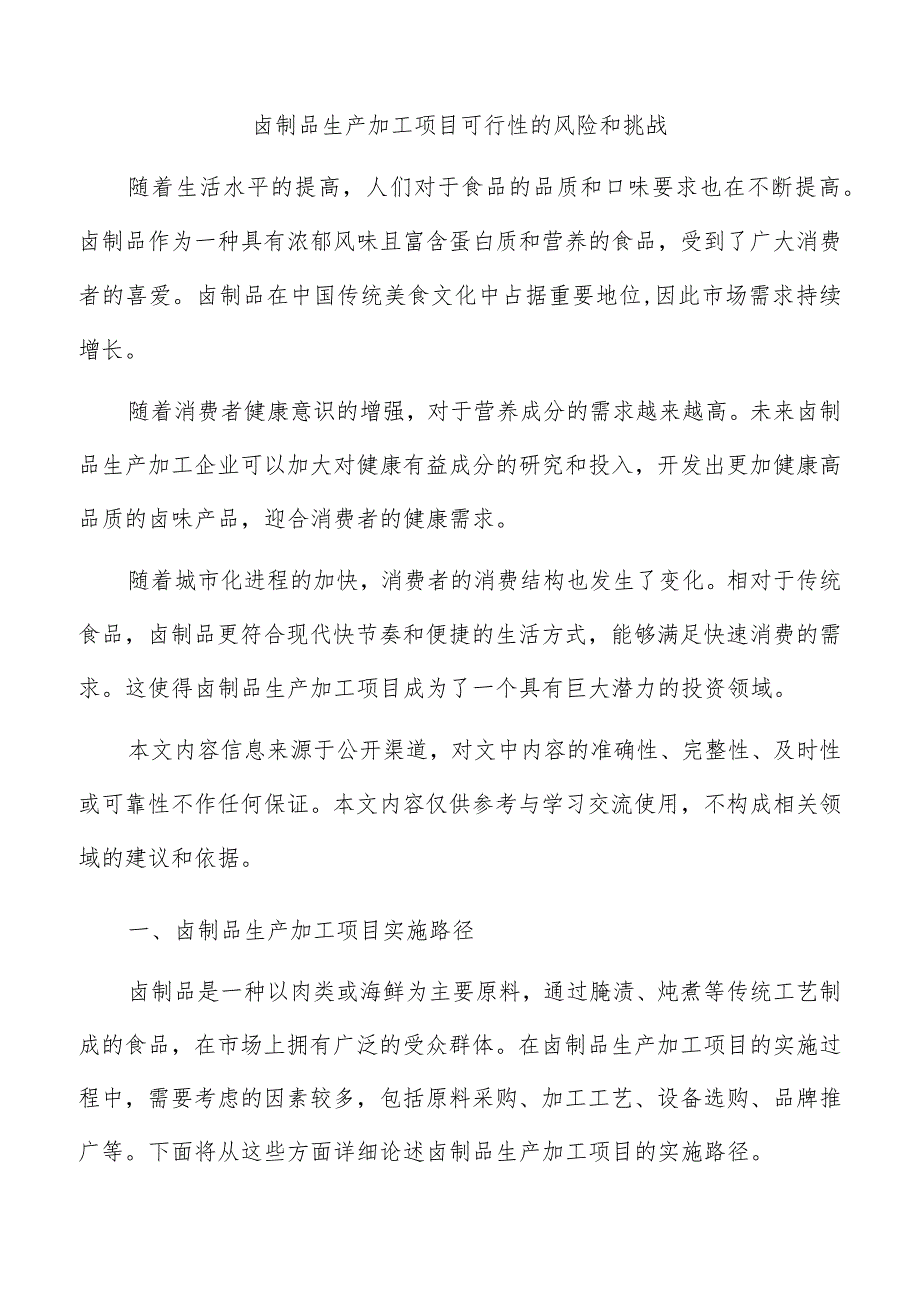 卤制品生产加工项目可行性的风险和挑战

随着生活水平的提高，人们对于食品的品质和口味要求也在不断提高。卤制品作为一种具有浓郁风味且富含蛋白质和营养的食品，受到了广大消费者的喜爱。卤制品在中国传统美食文化中占据重要地位,因此市场需求持续增长。

随着消费者健康意识的增强，对于营养成分的需求越来越高。未来卤制品生产加工企业可以加大对健康有益成分的研究和投入，开发出更加健康高品质的卤味产品，迎合消费者的健康需求。

随着城市化进程的加快，消费者的消费结构也发生了变化。相对于传统食品，卤制品更符合现代快节奏和便捷的生活方式，能够满足快速消费的需求。这使得卤制品生产加工项目成为了一个具有巨大潜力的投资领域。

本文内容信息来源于公开渠道，对文中内容的准确性、完整性、及时性或可靠性不作任何保证。本文内容仅供参考与学习交流使用，不构成相关领域的建议和依据。

一、卤制品生产加工项目实施路径

卤制品是一种以肉类或海鲜为主要原料，通过腌渍、炖煮等传统工艺制成的食品，在市场上拥有广泛的受众群体。在卤制品生产加工项目的实施过程中，需要考虑的因素较多，包括原料采购、加工工艺、设备选购、品牌推广等。下面将从这些方面详细论述卤制品生产加工项目的实施路径。